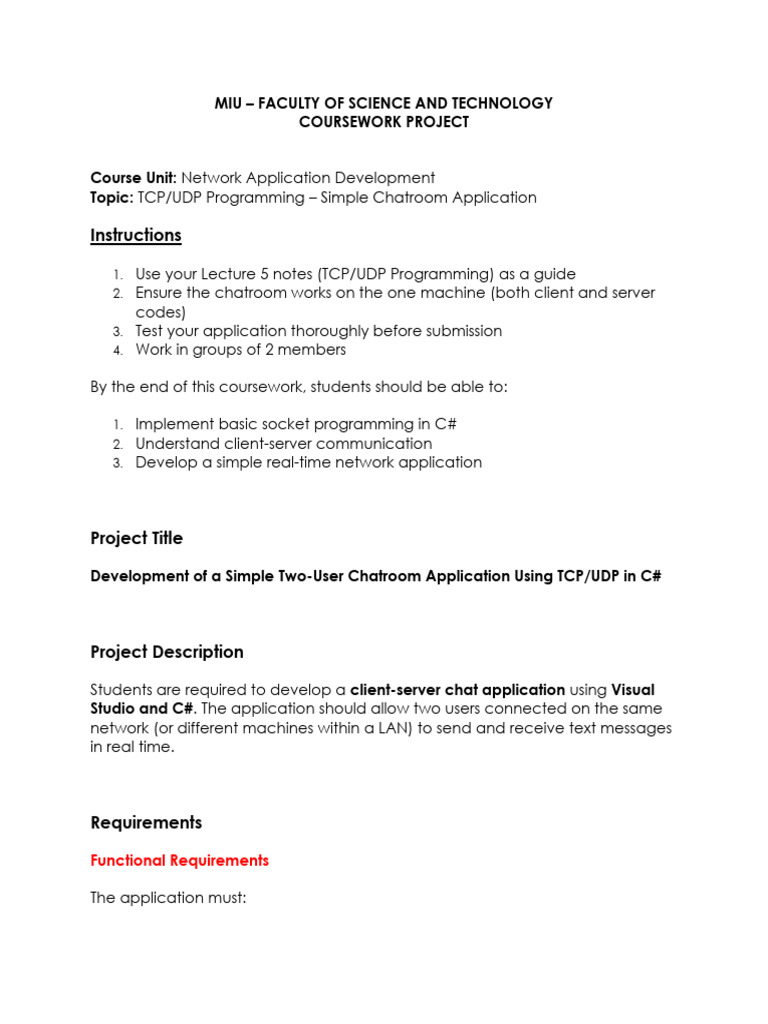 MIU – FACULTY OF SCIENCE AND TECHNOLOGY
COURSEWORK PROJECT

Course Unit: Network Application Development
Topic: TCP/UDP Programming – Simple Chatroom Application

Instructions

1. Use your Lecture 5 notes (TCP/UDP Programming) as a guide
2. Ensure the chatroom works on the one machine (both client and server codes)
3. Test your application thoroughly before submission
4. Work in groups of 2 members

By the end of this coursework, students should be able to:

1. Implement basic socket programming in C#
2. Understand client-server communication
3. Develop a simple real-time network application

Project Title

Development of a Simple Two-User Chatroom Application Using TCP/UDP in C#

Project Description

Students are required to develop a client-server chat application using Visual Studio and C#. The application should allow two users connected on the same network (or different machines within a LAN) to send and receive text messages in real time.

Requirements

Functional Requirements

The application must: